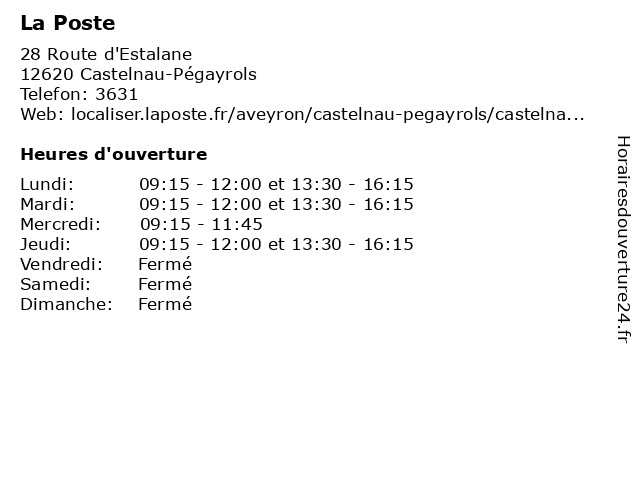 La Poste

28 Route d'Estalane
12620 Castelnau-Pégayrols
Telefon: 3631
Web: localiser.laposte.fr/aveyron/castelnau-pegayrols/castelna...

Heures d'ouverture

Lundi: 09:15 - 12:00 et 13:30 - 16:15
Mardi: 09:15 - 12:00 et 13:30 - 16:15
Mercredi: 09:15 - 11:45
Jeudi: 09:15 - 12:00 et 13:30 - 16:15
Vendredi: Fermé
Samedi: Fermé
Dimanche: Fermé

Horairesdouverture24.fr